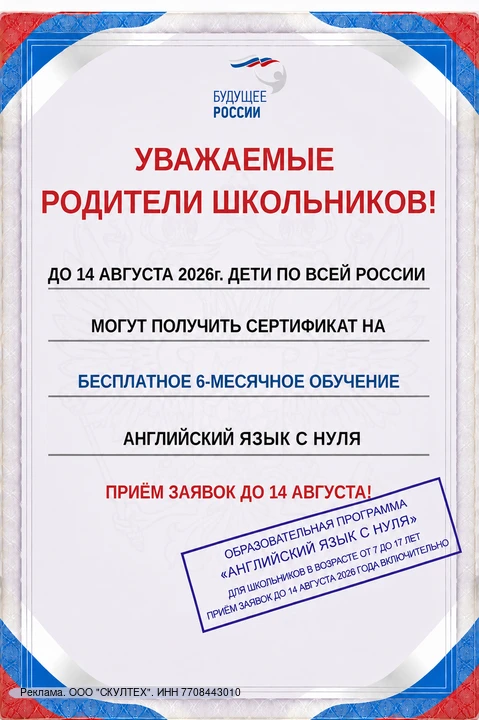 БУДУЩЕЕ РОССИИ

УВАЖАЕМЫЕ РОДИТЕЛИ ШКОЛЬНИКОВ!

ДО 14 АВГУСТА 2026г. ДЕТИ ПО ВСЕЙ РОССИИ

МОГУТ ПОЛУЧИТЬ СЕРТИФИКАТ НА

БЕСПЛАТНОЕ 6-МЕСЯЧНОЕ ОБУЧЕНИЕ

АНГЛИЙСКИЙ ЯЗЫК С НУЛЯ

ПРИЁМ ЗАЯВОК ДО 14 АВГУСТА!

ОБРАЗОВАТЕЛЬНАЯ ПРОГРАММА
«АНГЛИЙСКИЙ ЯЗЫК С НУЛЯ»
ДЛЯ ШКОЛЬНИКОВ В ВОЗРАСТЕ ОТ 7 ДО 17 ЛЕТ
ПРИЁМ ЗАЯВОК ДО 14 АВГУСТА 2026 ГОДА ВКЛЮЧИТЕЛЬНО

Реклама. ООО "СКУЛТЕХ". ИНН 7708443010